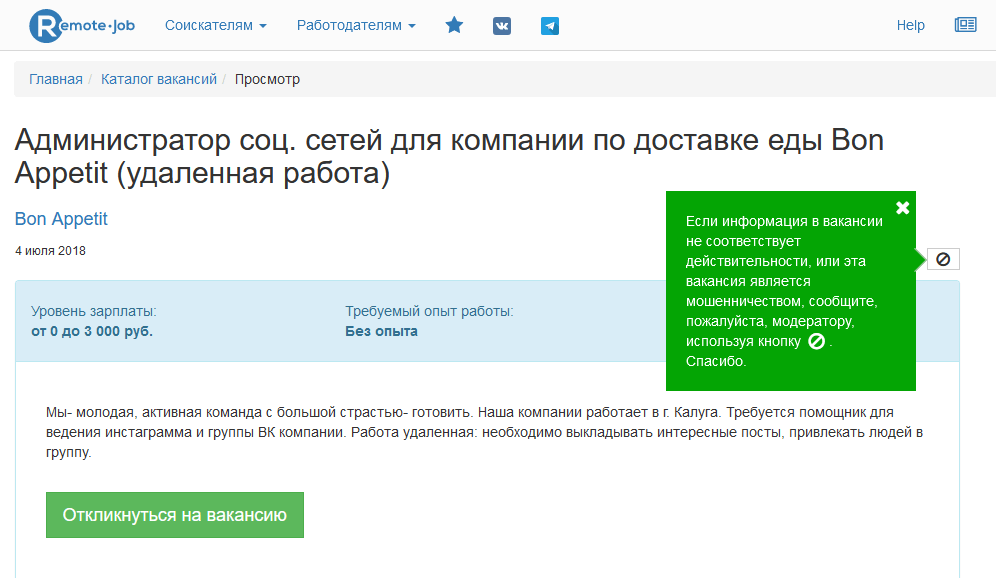 Remote·Job Соискателям Работодателям Help

Главная / Каталог вакансий / Просмотр

Администратор соц. сетей для компании по доставке еды Bon Appetit (удаленная работа)

Bon Appetit

4 июля 2018

Если информация в вакансии не соответствует действительности, или эта вакансия является мошенничеством, сообщите, пожалуйста, модератору, используя кнопку . Спасибо.

Уровень зарплаты:
от 0 до 3 000 руб.

Требуемый опыт работы:
Без опыта

Мы- молодая, активная команда с большой страстью- готовить. Наша компании работает в г. Калуга. Требуется помощник для ведения инстаграмма и группы ВК компании. Работа удаленная: необходимо выкладывать интересные посты, привлекать людей в группу.

Откликнуться на вакансию